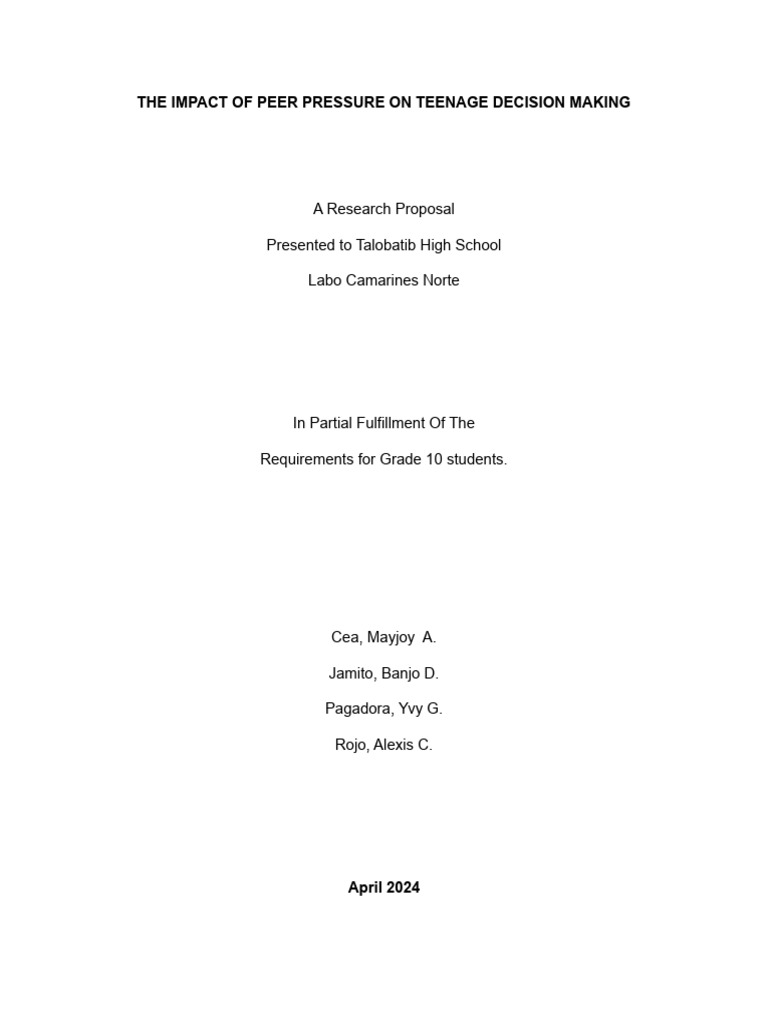 THE IMPACT OF PEER PRESSURE ON TEENAGE DECISION MAKING

A Research Proposal

Presented to Talobatib High School

Labo Camarines Norte

In Partial Fulfillment Of The

Requirements for Grade 10 students.

Cea, Mayjoy A.

Jamito, Banjo D.

Pagadora, Yvy G.

Rojo, Alexis C.

April 2024